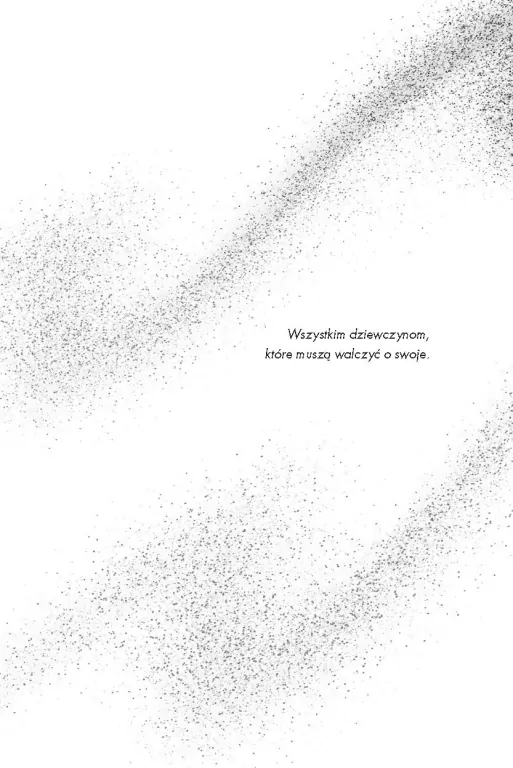 Wszystkim dziewczynom,
które muszą walczyć o swoje.